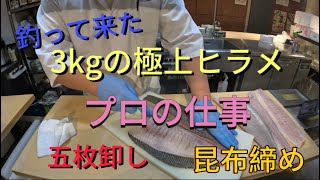 釣って来た

3kgの極上ヒラメ

プロの仕事

五枚卸し

昆布締め